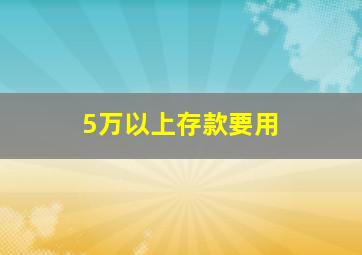 5万以上存款要用